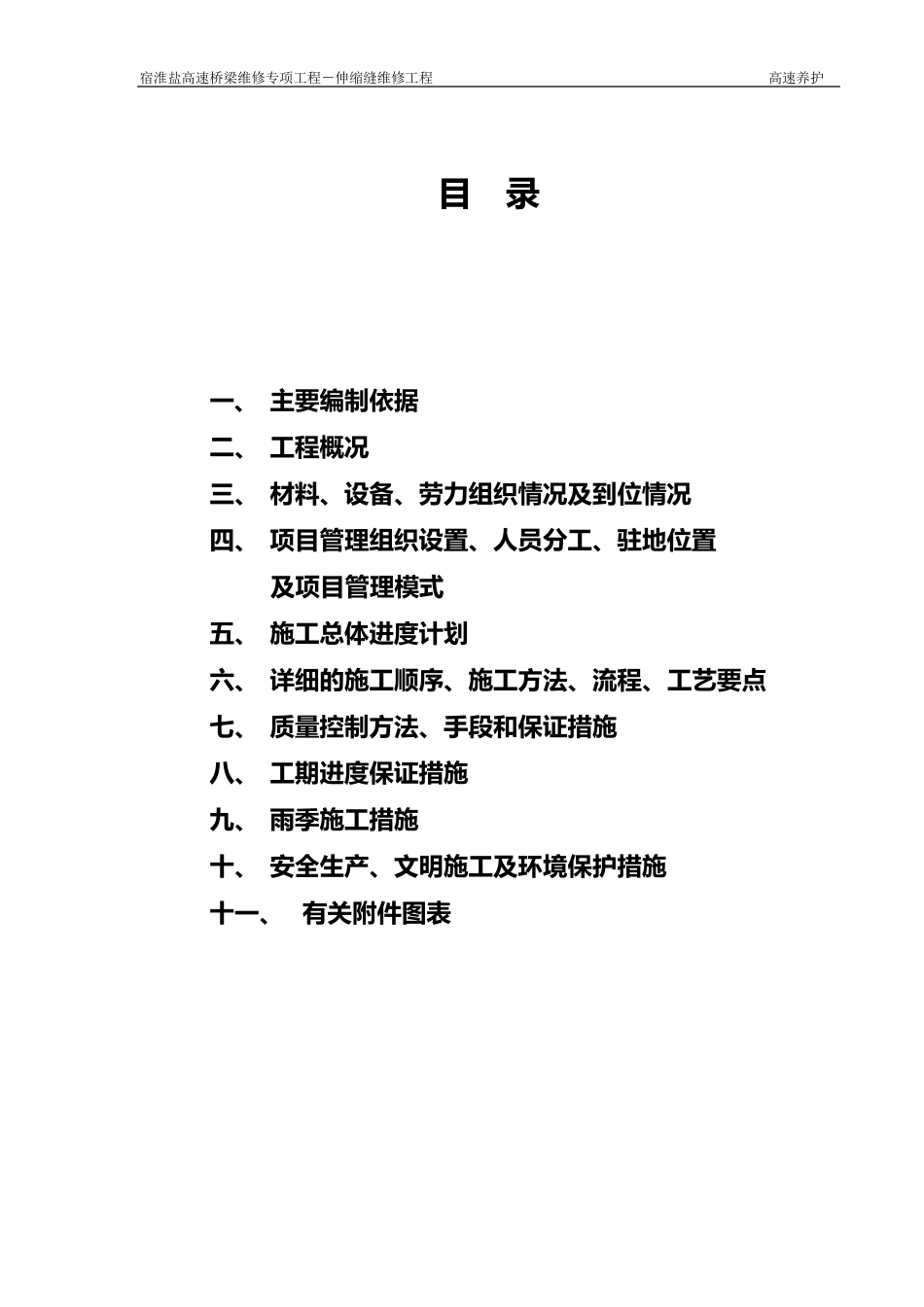 宿淮盐高速桥梁维修专项工程－伸缩缝维修工程　　高速养护

目　录

一、　主要编制依据
二、　工程概况
三、　材料、设备、劳力组织情况及到位情况
四、　项目管理组织设置、人员分工、驻地位置及项目管理模式
五、　施工总体进度计划
六、　详细的施工顺序、施工方法、流程、工艺要点
七、　质量控制方法、手段和保证措施
八、　工期进度保证措施
九、　雨季施工措施
十、　安全生产、文明施工及环境保护措施
十一、　有关附件图表